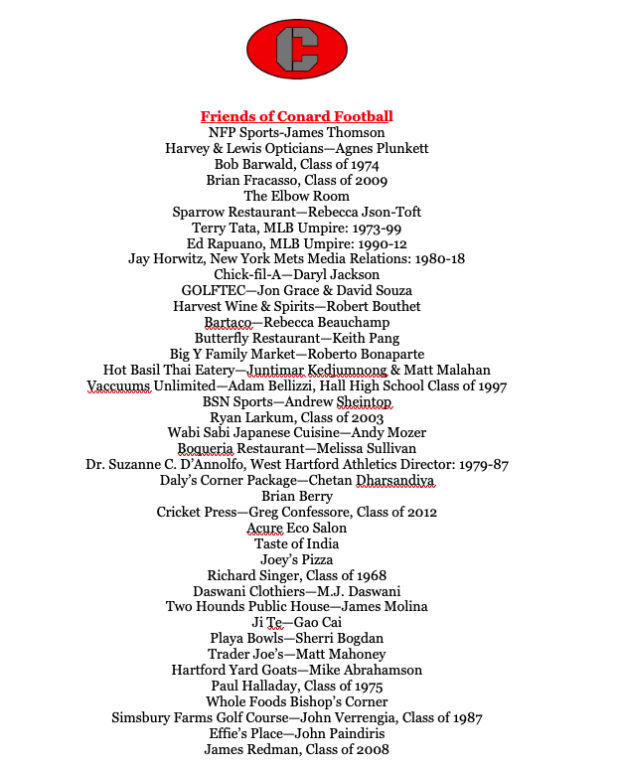 C

Friends of Conard Football
NFP Sports-James Thomson
Harvey & Lewis Opticians—Agnes Plunkett
Bob Barwald, Class of 1974
Brian Fracasso, Class of 2009
The Elbow Room
Sparrow Restaurant—Rebecca Json-Toft
Terry Tata, MLB Umpire: 1973-99
Ed Rapuano, MLB Umpire: 1990-12
Jay Horwitz, New York Mets Media Relations: 1980-18
Chick-fil-A—Daryl Jackson
GOLFTEC—Jon Grace & David Souza
Harvest Wine & Spirits—Robert Bouthet
Bartaco—Rebecca Beauchamp
Butterfly Restaurant—Keith Pang
Big Y Family Market—Roberto Bonaparte
Hot Basil Thai Eatery—Juntimar Kedjumnong & Matt Malahan
Vaccuums Unlimited—Adam Bellizzi, Hall High School Class of 1997
BSN Sports—Andrew Sheintop
Ryan Larkum, Class of 2003
Wabi Sabi Japanese Cuisine—Andy Mozer
Boqueria Restaurant—Melissa Sullivan
Dr. Suzanne C. D'Annolfo, West Hartford Athletics Director: 1979-87
Daly's Corner Package—Chetan Dharsandiya
Brian Berry
Cricket Press—Greg Confessore, Class of 2012
Acure Eco Salon
Taste of India
Joey's Pizza
Richard Singer, Class of 1968
Daswani Clothiers—M.J. Daswani
Two Hounds Public House—James Molina
Ji Te—Gao Cai
Playa Bowls—Sherri Bogdan
Trader Joe's—Matt Mahoney
Hartford Yard Goats—Mike Abrahamson
Paul Halladay, Class of 1975
Whole Foods Bishop's Corner
Simsbury Farms Golf Course—John Verrengia, Class of 1987
Effie's Place—John Paindiris
James Redman, Class of 2008